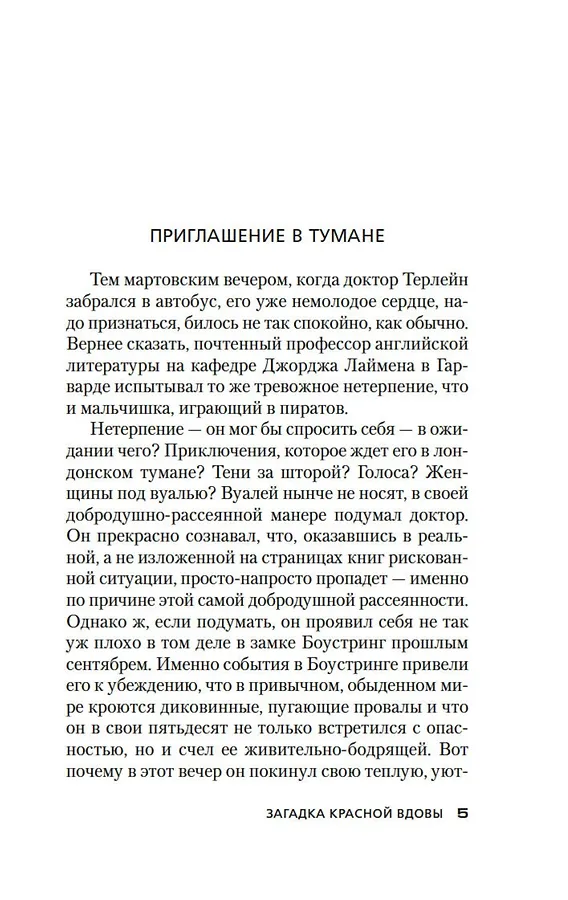 ПРИГЛАШЕНИЕ В ТУМАНЕ

Тем мартовским вечером, когда доктор Терлейн забрался в автобус, его уже немолодое сердце, надо признаться, билось не так спокойно, как обычно. Вернее сказать, почтенный профессор английской литературы на кафедре Джорджа Лаймена в Гарварде испытывал то же тревожное нетерпение, что и мальчишка, играющий в пиратов.

Нетерпение — он мог бы спросить себя — в ожидании чего? Приключения, которое ждет его в лондонском тумане? Тени за шторой? Голоса? Женщины под вуалью? Вуалей нынче не носят, в своей добродушно-рассеянной манере подумал доктор. Он прекрасно сознавал, что, оказавшись в реальной, а не изложенной на страницах книг рискованной ситуации, просто-напросто пропадет — именно по причине этой самой добродушной рассеянности. Однако ж, если подумать, он проявил себя не так уж плохо в том деле в замке Боустринг прошлым сентябрем. Именно события в Боустринге привели его к убеждению, что в привычном, обыденном мире кроются диковинные, пугающие провалы и что он в свои пятьдесят не только встретился с опасностью, но и счел ее живительно-бодрящей. Вот почему в этот вечер он покинул свою теплую, уют-

ЗАГАДКА КРАСНОЙ ВДОВЫ 5